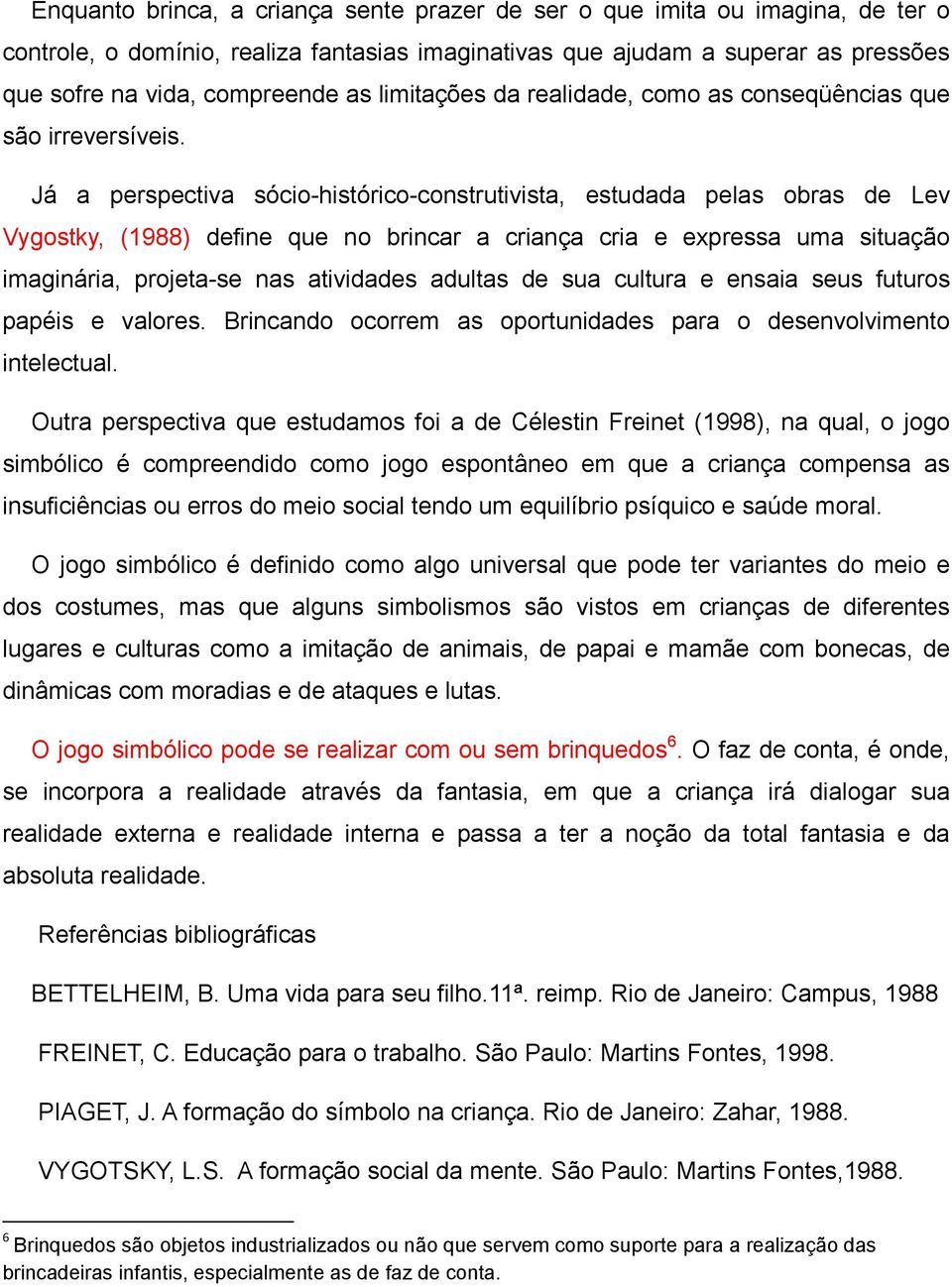 Enquanto brinca, a criança sente prazer de ser o que imita ou imagina, de ter o controle, o domínio, realiza fantasias imaginativas que ajudam a superar as pressões que sofre na vida, compreende as limitações da realidade, como as conseqüências que são irreversíveis.

Já a perspectiva sócio-histórico-construtivista, estudada pelas obras de Lev Vygostky, (1988) define que no brincar a criança cria e expressa uma situação imaginária, projeta-se nas atividades adultas de sua cultura e ensaia seus futuros papéis e valores. Brincando ocorrem as oportunidades para o desenvolvimento intelectual.

Outra perspectiva que estudamos foi a de Célestin Freinet (1998), na qual, o jogo simbólico é compreendido como jogo espontâneo em que a criança compensa as insuficiências ou erros do meio social tendo um equilíbrio psíquico e saúde moral.

O jogo simbólico é definido como algo universal que pode ter variantes do meio e dos costumes, mas que alguns simbolismos são vistos em crianças de diferentes lugares e culturas como a imitação de animais, de papai e mamãe com bonecas, de dinâmicas com moradias e de ataques e lutas.

O jogo simbólico pode se realizar com ou sem brinquedos$^6$. O faz de conta, é onde, se incorpora a realidade através da fantasia, em que a criança irá dialogar sua realidade externa e realidade interna e passa a ter a noção da total fantasia e da absoluta realidade.

Referências bibliográficas

BETTELHEIM, B. Uma vida para seu filho.11ª. reimp. Rio de Janeiro: Campus, 1988

FREINET, C. Educação para o trabalho. São Paulo: Martins Fontes, 1998.

PIAGET, J. A formação do símbolo na criança. Rio de Janeiro: Zahar, 1988.

VYGOTSKY, L.S. A formação social da mente. São Paulo: Martins Fontes,1988.

$^6$ Brinquedos são objetos industrializados ou não que servem como suporte para a realização das brincadeiras infantis, especialmente as de faz de conta.